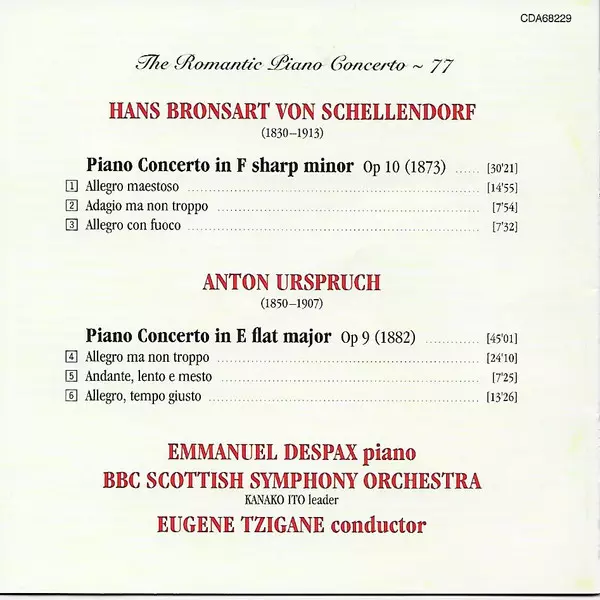 CDA68229

The Romantic Piano Concerto ~ 77

HANS BRONSART VON SCHELLENDORF
(1830–1913)

Piano Concerto in F sharp minor Op 10 (1873) [30'21]
1 Allegro maestoso [14'55]
2 Adagio ma non troppo [7'54]
3 Allegro con fuoco [7'32]

ANTON URSPRUCH
(1850–1907)

Piano Concerto in E flat major Op 9 (1882) [45'01]
4 Allegro ma non troppo [24'10]
5 Andante, lento e mesto [7'25]
6 Allegro, tempo giusto [13'26]

EMMANUEL DESPAX piano
BBC SCOTTISH SYMPHONY ORCHESTRA
KANAKO ITO leader
EUGENE TZIGANE conductor